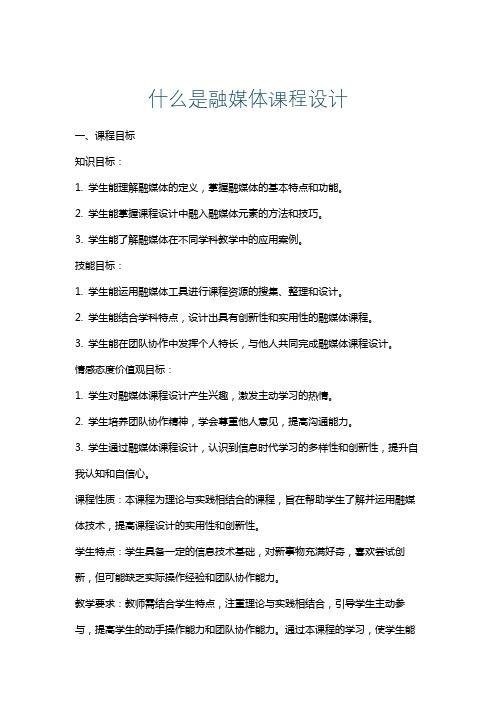 什么是融媒体课程设计

一、课程目标

知识目标：

1. 学生能理解融媒体的定义，掌握融媒体的基本特点和功能。

2. 学生能掌握课程设计中融入融媒体元素的方法和技巧。

3. 学生能了解融媒体在不同学科教学中的应用案例。

技能目标：

1. 学生能运用融媒体工具进行课程资源的搜集、整理和设计。

2. 学生能结合学科特点，设计出具有创新性和实用性的融媒体课程。

3. 学生能在团队协作中发挥个人特长，与他人共同完成融媒体课程设计。

情感态度价值观目标：

1. 学生对融媒体课程设计产生兴趣，激发主动学习的热情。

2. 学生培养团队协作精神，学会尊重他人意见，提高沟通能力。

3. 学生通过融媒体课程设计，认识到信息时代学习的多样性和创新性，提升自我认知和自信心。

课程性质：本课程为理论与实践相结合的课程，旨在帮助学生了解并运用融媒体技术，提高课程设计的实用性和创新性。

学生特点：学生具备一定的信息技术基础，对新事物充满好奇，喜欢尝试创新，但可能缺乏实际操作经验和团队协作能力。

教学要求：教师需结合学生特点，注重理论与实践相结合，引导学生主动参与，提高学生的动手操作能力和团队协作能力。通过本课程的学习，使学生能